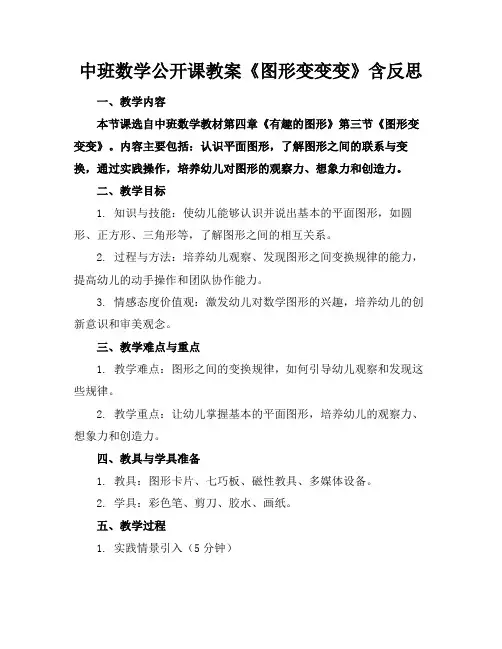 中班数学公开课教案《图形变变变》含反思

一、教学内容

本节课选自中班数学教材第四章《有趣的图形》第三节《图形变变变》。内容主要包括：认识平面图形，了解图形之间的联系与变换，通过实践操作，培养幼儿对图形的观察力、想象力和创造力。

二、教学目标

1. 知识与技能：使幼儿能够认识并说出基本的平面图形，如圆形、正方形、三角形等，了解图形之间的相互关系。

2. 过程与方法：培养幼儿观察、发现图形之间变换规律的能力，提高幼儿的动手操作和团队协作能力。

3. 情感态度价值观：激发幼儿对数学图形的兴趣，培养幼儿的创新意识和审美观念。

三、教学难点与重点

1. 教学难点：图形之间的变换规律，如何引导幼儿观察和发现这些规律。

2. 教学重点：让幼儿掌握基本的平面图形，培养幼儿的观察力、想象力和创造力。

四、教具与学具准备

1. 教具：图形卡片、七巧板、磁性教具、多媒体设备。

2. 学具：彩色笔、剪刀、胶水、画纸。

五、教学过程

1. 实践情景引入（5 分钟）